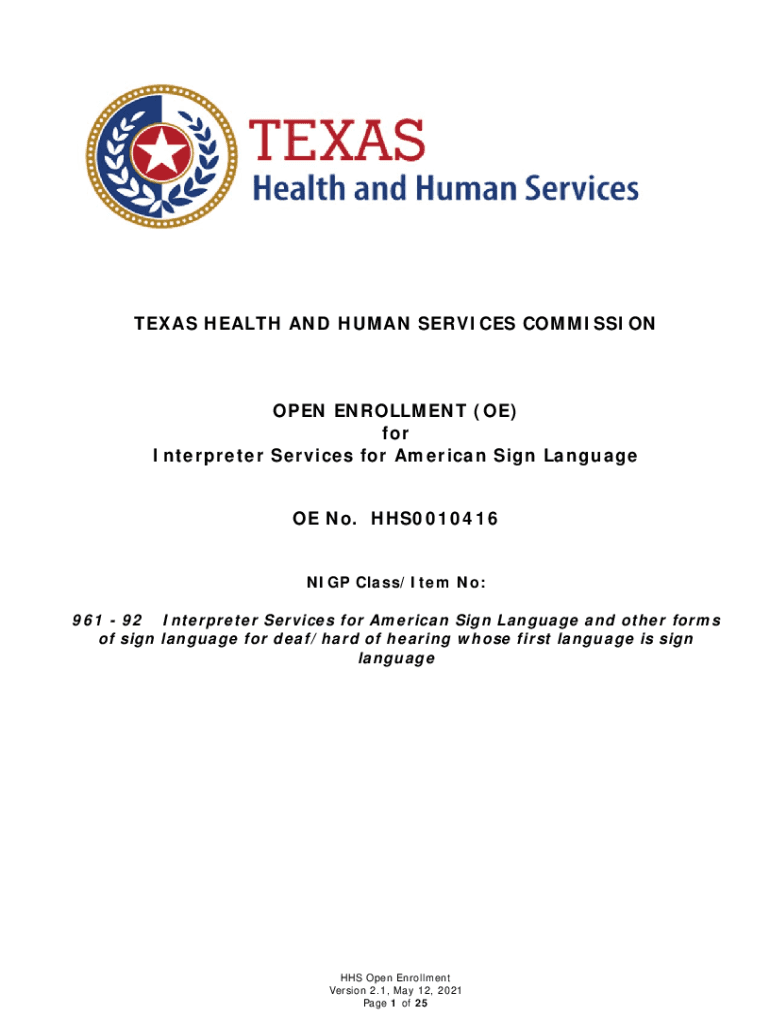 TEXAS
Health and Human Services

TEXAS HEALTH AND HUMAN SERVICES COMMISSION

OPEN ENROLLMENT (OE)
for
Interpreter Services for American Sign Language

OE No. HHS0010416

NIGP Class/Item No:

961 - 92 Interpreter Services for American Sign Language and other forms of sign language for deaf/hard of hearing whose first language is sign language

HHS Open Enrollment
Version 2.1, May 12, 2021
Page 1 of 25